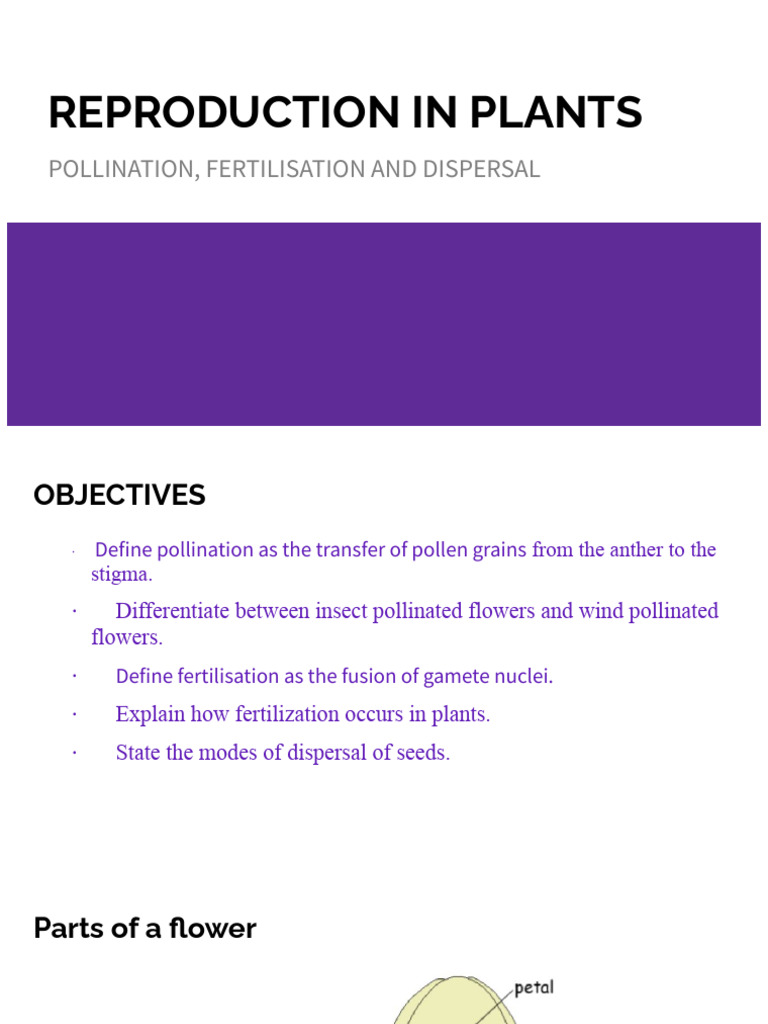 REPRODUCTION IN PLANTS

POLLINATION, FERTILISATION AND DISPERSAL

OBJECTIVES

• Define pollination as the transfer of pollen grains from the anther to the stigma.

• Differentiate between insect pollinated flowers and wind pollinated flowers.

• Define fertilisation as the fusion of gamete nuclei.

• Explain how fertilization occurs in plants.

• State the modes of dispersal of seeds.

Parts of a flower

petal